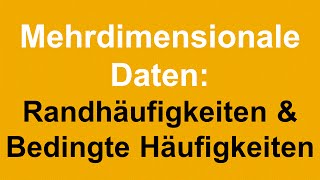 Mehrdimensionale Daten:
Randhäufigkeiten & Bedingte Häufigkeiten